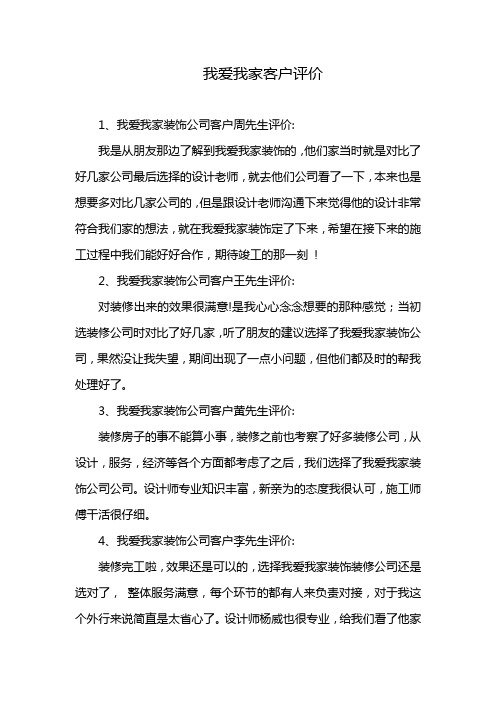 我爱我家客户评价

1、我爱我家装饰公司客户周先生评价:

我是从朋友那边了解到我爱我家装饰的，他们家当时就是对比了好几家公司最后选择的设计老师，就去他们公司看了一下，本来也是想要多对比几家公司的，但是跟设计老师沟通下来觉得他的设计非常符合我们家的想法，就在我爱我家装饰定了下来，希望在接下来的施工过程中我们能好好合作，期待竣工的那一刻！

2、我爱我家装饰公司客户王先生评价:

对装修出来的效果很满意!是我心心念念想要的那种感觉；当初选装修公司时对比了好几家，听了朋友的建议选择了我爱我家装饰公司，果然没让我失望，期间出现了一点小问题，但他们都及时的帮我处理好了。

3、我爱我家装饰公司客户黄先生评价:

装修房子的事不能算小事，装修之前也考察了好多装修公司，从设计，服务，经济等各个方面都考虑了之后，我们选择了我爱我家装饰公司公司。设计师专业知识丰富，新亲为的态度我很认可，施工师傅干活很仔细。

4、我爱我家装饰公司客户李先生评价:

装修完工啦，效果还是可以的，选择我爱我家装饰装修公司还是选对了， 整体服务满意，每个环节的都有人来负责对接，对于我这个外行来说简直是太省心了。设计师杨威也很专业，给我们看了他家